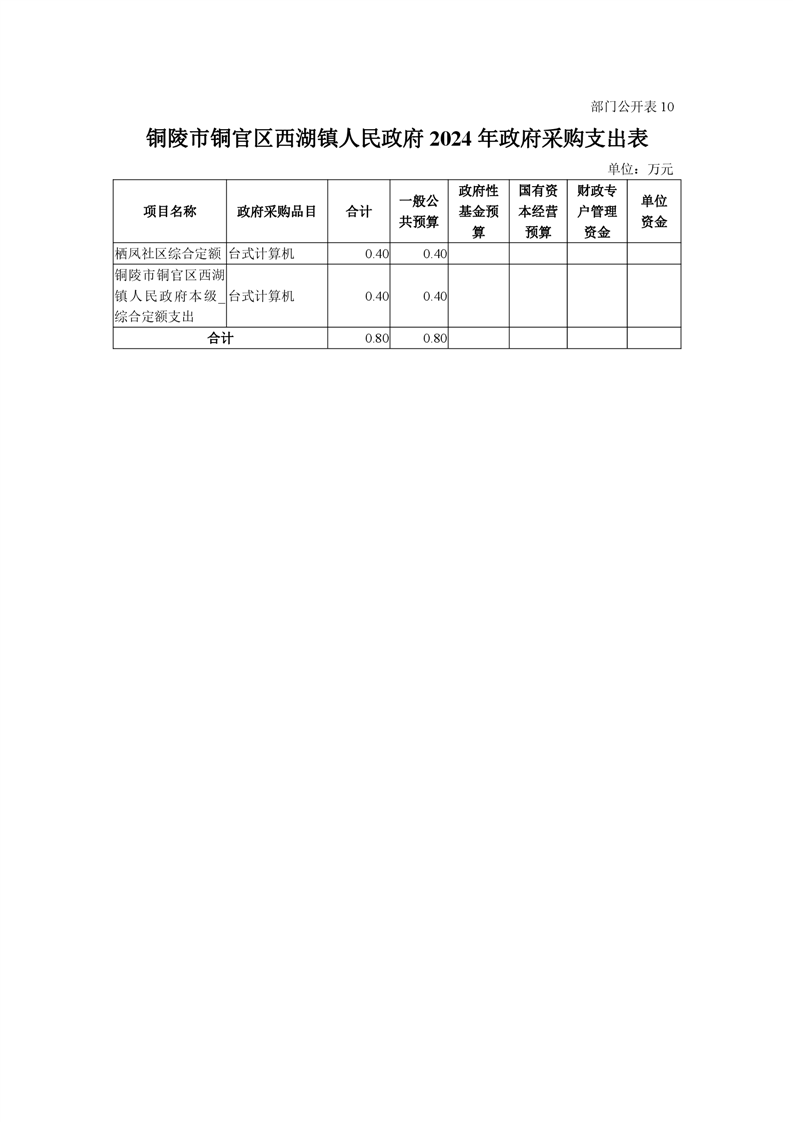 部门公开表 10

铜陵市铜官区西湖镇人民政府 2024 年政府采购支出表

单位：万元

| 项目名称 | 政府采购品目 | 合计 | 一般公共预算 | 政府性基金预算 | 国有资本经营预算 | 财政专户管理资金 | 单位资金 |
|---|---|---|---|---|---|---|---|
| 栖凤社区综合定额 | 台式计算机 | 0.40 | 0.40 | | | | |
| 铜陵市铜官区西湖镇人民政府本级_综合定额支出 | 台式计算机 | 0.40 | 0.40 | | | | |
| 合计 | | 0.80 | 0.80 | | | | |